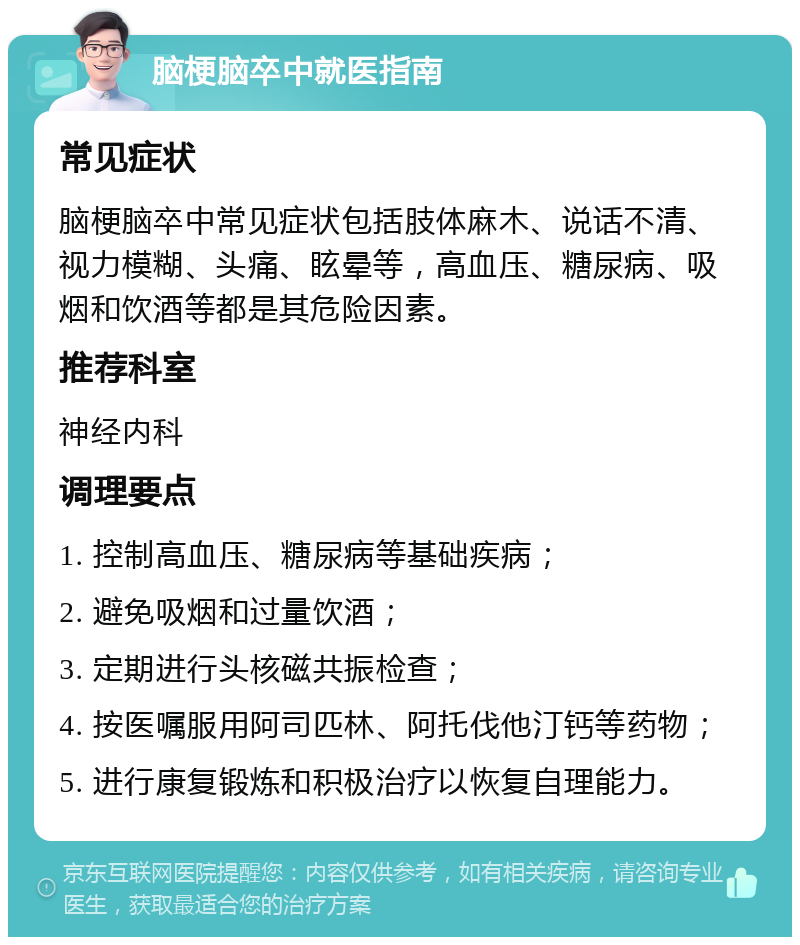 脑梗脑卒中就医指南

常见症状

脑梗脑卒中常见症状包括肢体麻木、说话不清、视力模糊、头痛、眩晕等，高血压、糖尿病、吸烟和饮酒等都是其危险因素。

推荐科室

神经内科

调理要点

1. 控制高血压、糖尿病等基础疾病；

2. 避免吸烟和过量饮酒；

3. 定期进行头核磁共振检查；

4. 按医嘱服用阿司匹林、阿托伐他汀钙等药物；

5. 进行康复锻炼和积极治疗以恢复自理能力。

京东互联网医院提醒您：内容仅供参考，如有相关疾病，请咨询专业医生，获取最适合您的治疗方案